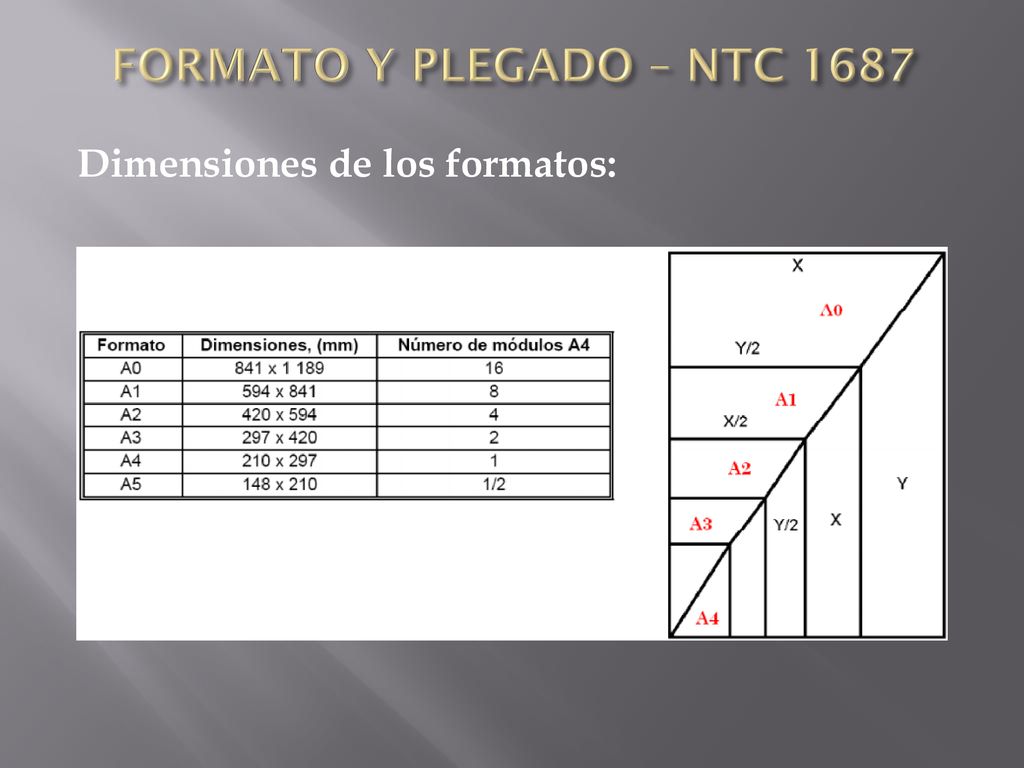 FORMATO Y PLEGADO – NTC 1687

Dimensiones de los formatos:

| Formato | Dimensiones, (mm) | Número de módulos A4 |
|---|---|---|
| A0 | 841 x 1 189 | 16 |
| A1 | 594 x 841 | 8 |
| A2 | 420 x 594 | 4 |
| A3 | 297 x 420 | 2 |
| A4 | 210 x 297 | 1 |
| A5 | 148 x 210 | 1/2 |

X
A0
Y/2
A1
X/2
A2
Y
A3
Y/2
X
A4